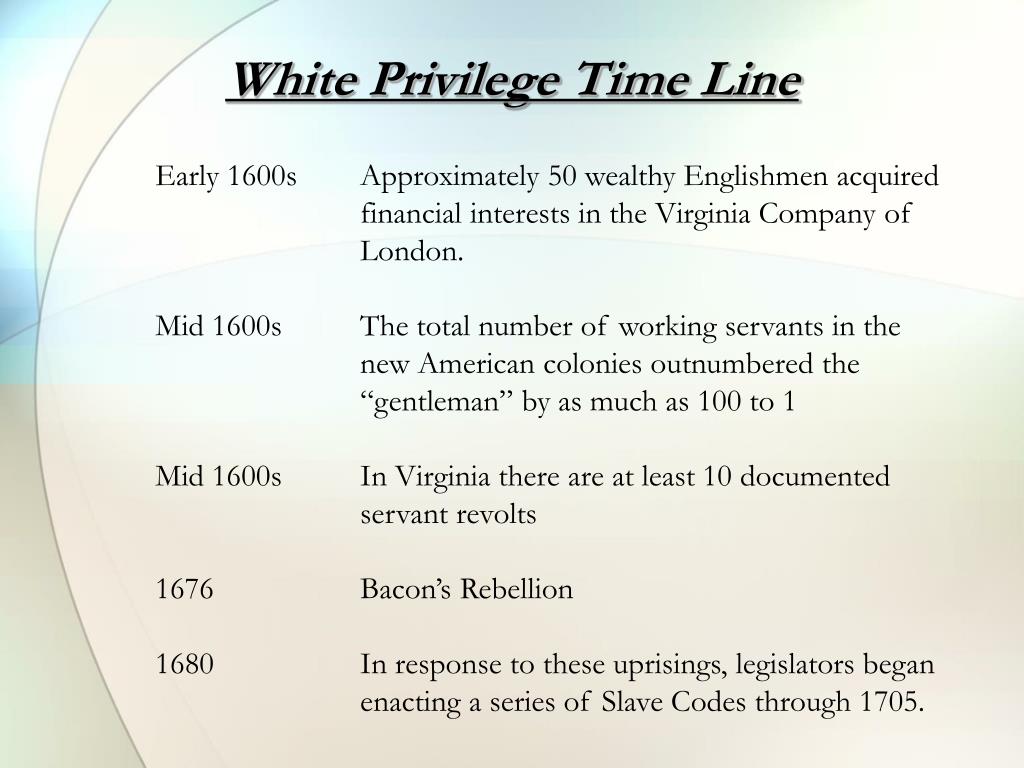 White Privilege Time Line

Early 1600s Approximately 50 wealthy Englishmen acquired financial interests in the Virginia Company of London.

Mid 1600s The total number of working servants in the new American colonies outnumbered the “gentleman” by as much as 100 to 1

Mid 1600s In Virginia there are at least 10 documented servant revolts

1676 Bacon’s Rebellion

1680 In response to these uprisings, legislators began enacting a series of Slave Codes through 1705.